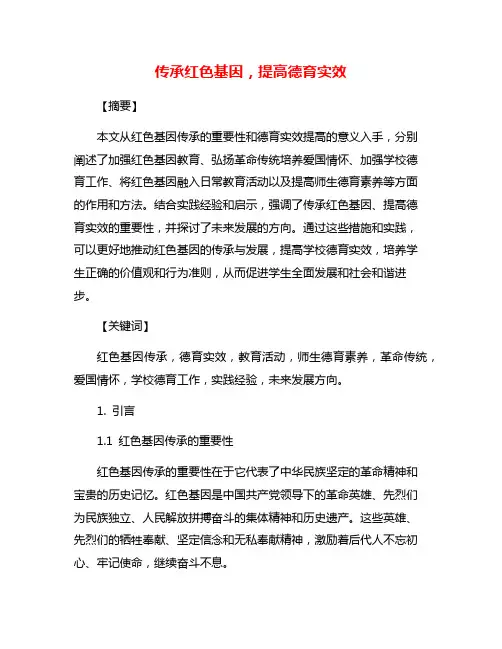 传承红色基因，提高德育实效

【摘要】

本文从红色基因传承的重要性和德育实效提高的意义入手，分别阐述了加强红色基因教育、弘扬革命传统培养爱国情怀、加强学校德育工作、将红色基因融入日常教育活动以及提高师生德育素养等方面的作用和方法。结合实践经验和启示，强调了传承红色基因、提高德育实效的重要性，并探讨了未来发展的方向。通过这些措施和实践，可以更好地推动红色基因的传承与发展，提高学校德育实效，培养学生正确的价值观和行为准则，从而促进学生全面发展和社会和谐进步。

【关键词】

红色基因传承，德育实效，教育活动，师生德育素养，革命传统，爱国情怀，学校德育工作，实践经验，未来发展方向。

1. 引言

1.1 红色基因传承的重要性

红色基因传承的重要性在于它代表了中华民族坚定的革命精神和宝贵的历史记忆。红色基因是中国共产党领导下的革命英雄、先烈们为民族独立、人民解放拼搏奋斗的集体精神和历史遗产。这些英雄、先烈们的牺牲奉献、坚定信念和无私奉献精神，激励着后代人不忘初心、牢记使命，继续奋斗不息。